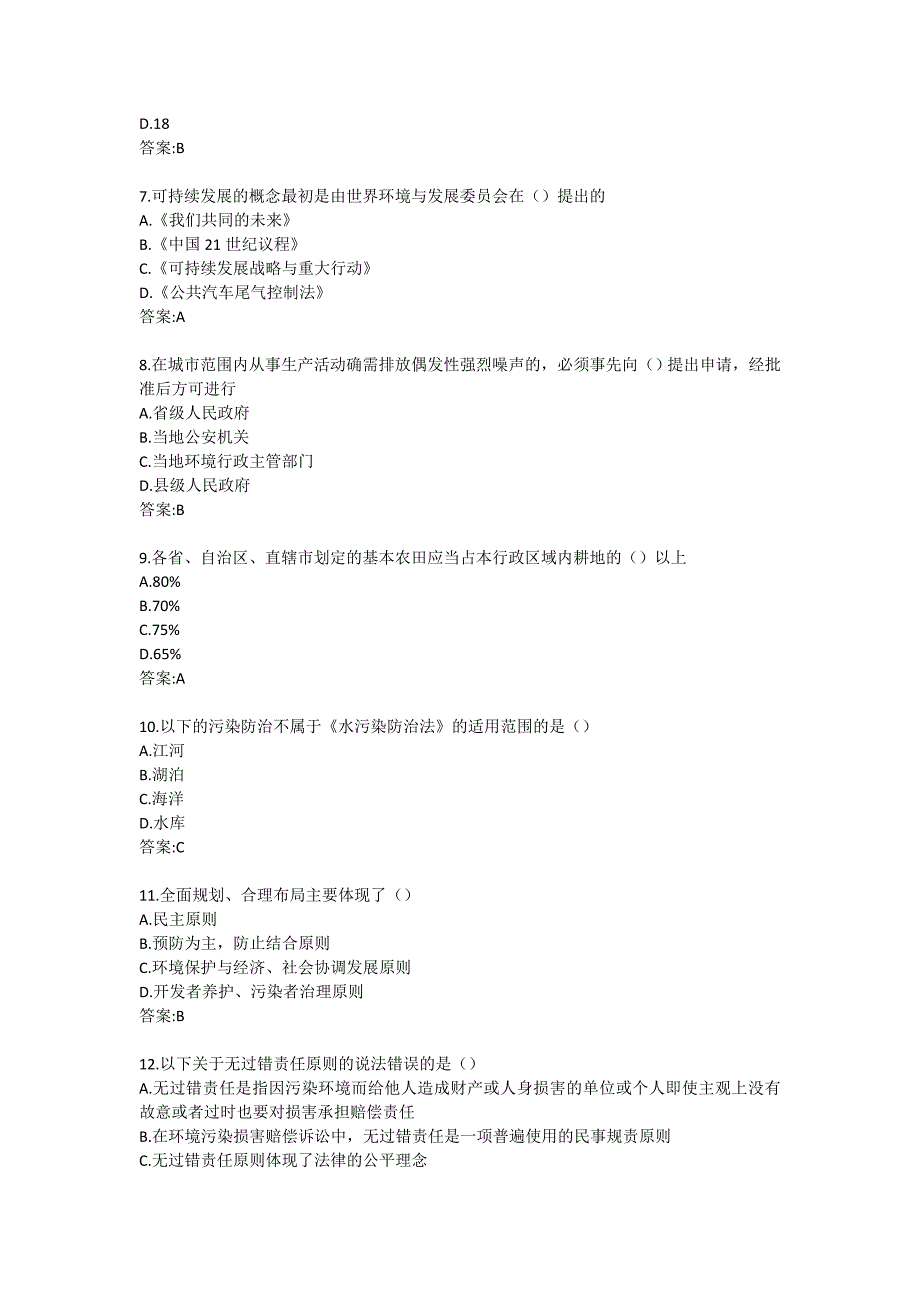 D.18
答案:B

7.可持续发展的概念最初是由世界环境与发展委员会在（）提出的
A.《我们共同的未来》
B.《中国 21 世纪议程》
C.《可持续发展战略与重大行动》
D.《公共汽车尾气控制法》
答案:A

8.在城市范围内从事生产活动确需排放偶发性强烈噪声的，必须事先向（）提出申请，经批准后方可进行
A.省级人民政府
B.当地公安机关
C.当地环境行政主管部门
D.县级人民政府
答案:B

9.各省、自治区、直辖市划定的基本农田应当占本行政区域内耕地的（）以上
A.80%
B.70%
C.75%
D.65%
答案:A

10.以下的污染防治不属于《水污染防治法》的适用范围的是（）
A.江河
B.湖泊
C.海洋
D.水库
答案:C

11.全面规划、合理布局主要体现了（）
A.民主原则
B.预防为主，防止结合原则
C.环境保护与经济、社会协调发展原则
D.开发者养护、污染者治理原则
答案:B

12.以下关于无过错责任原则的说法错误的是（）
A.无过错责任是指因污染环境而给他人造成财产或人身损害的单位或个人即使主观上没有故意或者过时也要对损害承担赔偿责任
B.在环境污染损害赔偿诉讼中，无过错责任是一项普遍使用的民事规责原则
C.无过错责任原则体现了法律的公平理念